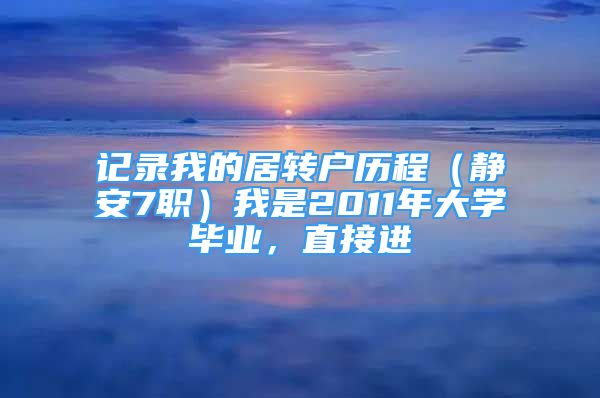 记录我的居转户历程（静安7职）我是2011年大学毕业，直接进